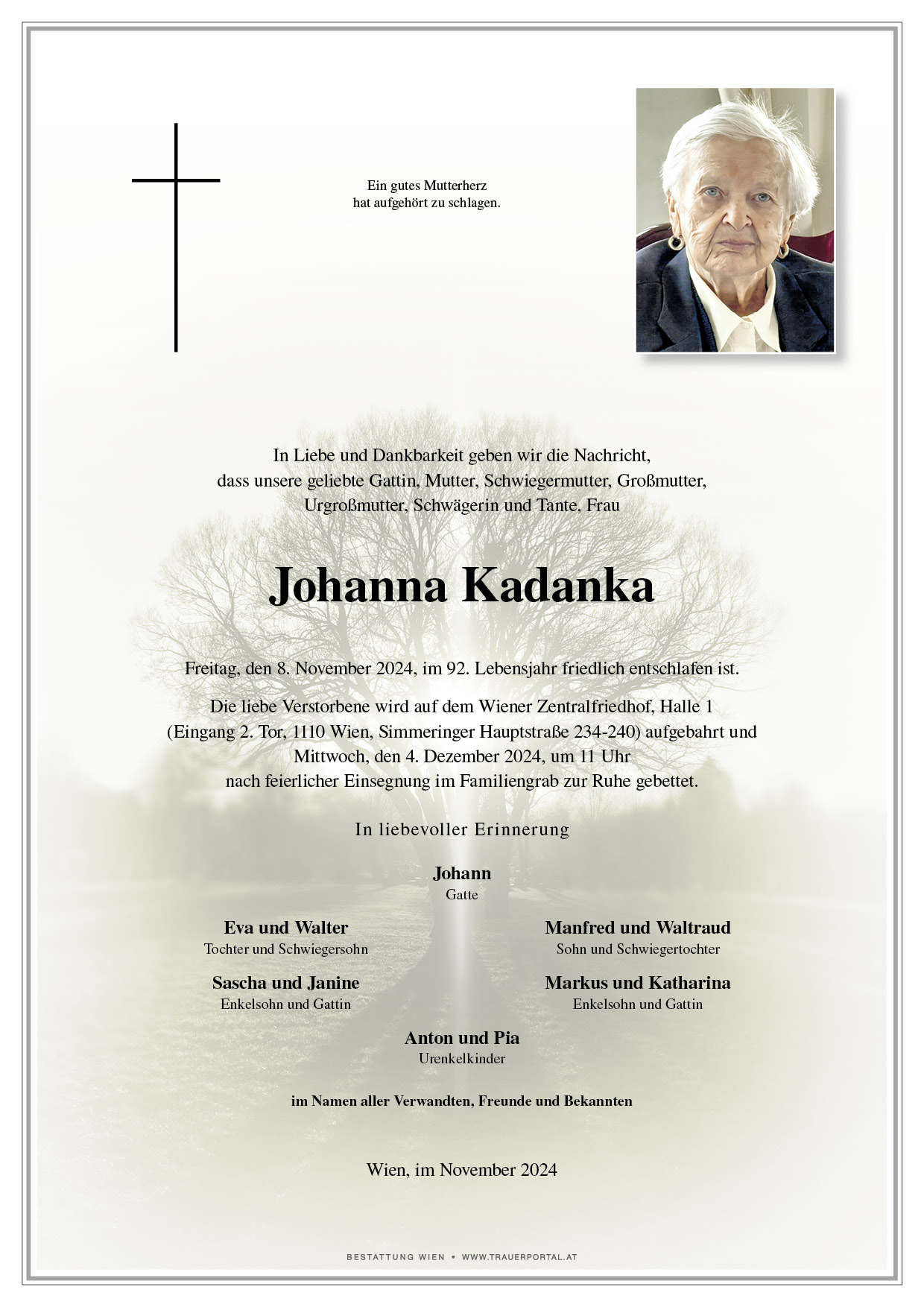 Ein gutes Mutterherz
hat aufgehört zu schlagen.

In Liebe und Dankbarkeit geben wir die Nachricht, dass unsere geliebte Gattin, Mutter, Schwiegermutter, Großmutter, Urgroßmutter, Schwägerin und Tante, Frau

Johanna Kadanka

Freitag, den 8. November 2024, im 92. Lebensjahr friedlich entschlafen ist.

Die liebe Verstorbene wird auf dem Wiener Zentralfriedhof, Halle 1 (Eingang 2. Tor, 1110 Wien, Simmeringer Hauptstraße 234-240) aufgebahrt und Mittwoch, den 4. Dezember 2024, um 11 Uhr nach feierlicher Einsegnung im Familiengrab zur Ruhe gebettet.

In liebevoller Erinnerung

Johann
Gatte

Eva und Walter
Tochter und Schwiegersohn

Manfred und Waltraud
Sohn und Schwiegertochter

Sascha und Janine
Enkelsohn und Gattin

Markus und Katharina
Enkelsohn und Gattin

Anton und Pia
Urenkelkinder

im Namen aller Verwandten, Freunde und Bekannten

Wien, im November 2024

BESTATTUNG WIEN • WWW.TRAUERPORTAL.AT